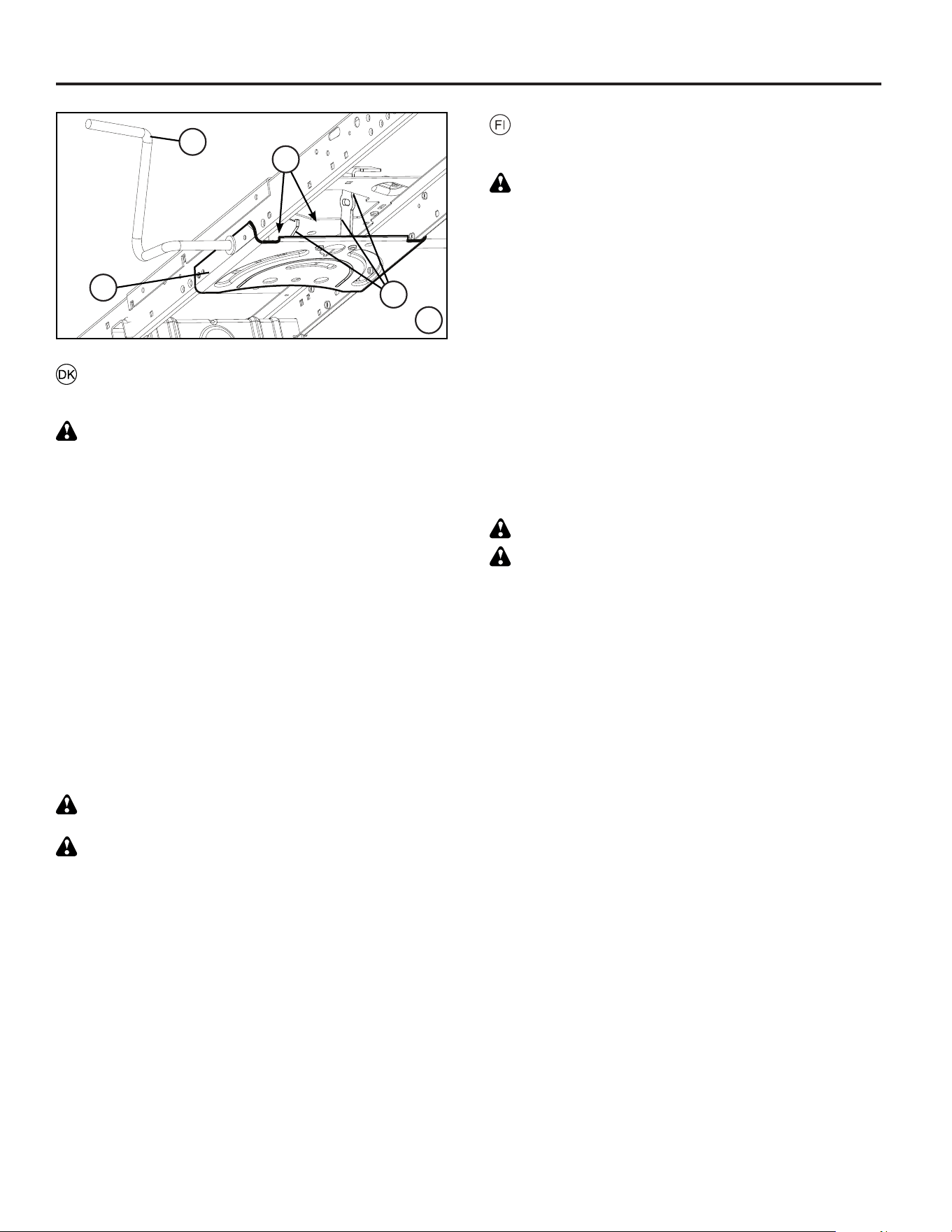 FI

DK